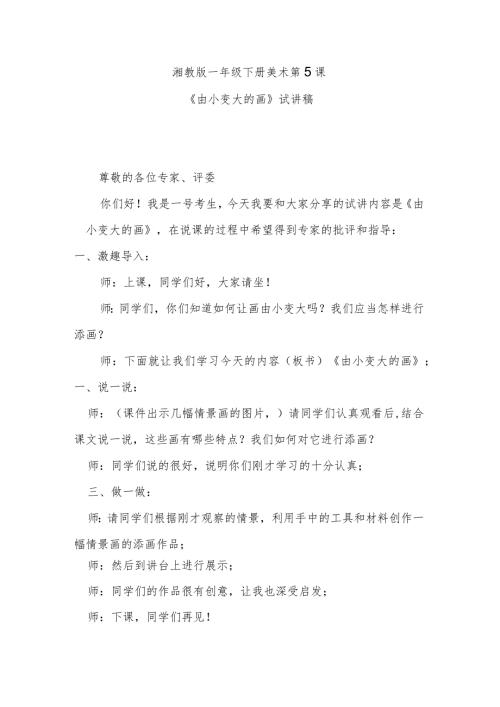 湘教版一年级下册美术第5课

《由小变大的画》试讲稿

尊敬的各位专家、评委

你们好！我是一号考生，今天我要和大家分享的试讲内容是《由小变大的画》，在说课的过程中希望得到专家的批评和指导：

一、激趣导入：

师：上课，同学们好，大家请坐！

师：同学们，你们知道如何让画由小变大吗？我们应当怎样进行添画？

师：下面就让我们学习今天的内容（板书）《由小变大的画》；

一、说一说：

师：（课件出示几幅情景画的图片，）请同学们认真观看后，结合课文说一说，这些画有哪些特点？我们如何对它进行添画？

师：同学们说的很好，说明你们刚才学习的十分认真；

三、做一做：

师：请同学们根据刚才观察的情景，利用手中的工具和材料创作一幅情景画的添画作品；

师：然后到讲台上进行展示；

师：同学们的作品很有创意，让我也深受启发；

师：下课，同学们再见！